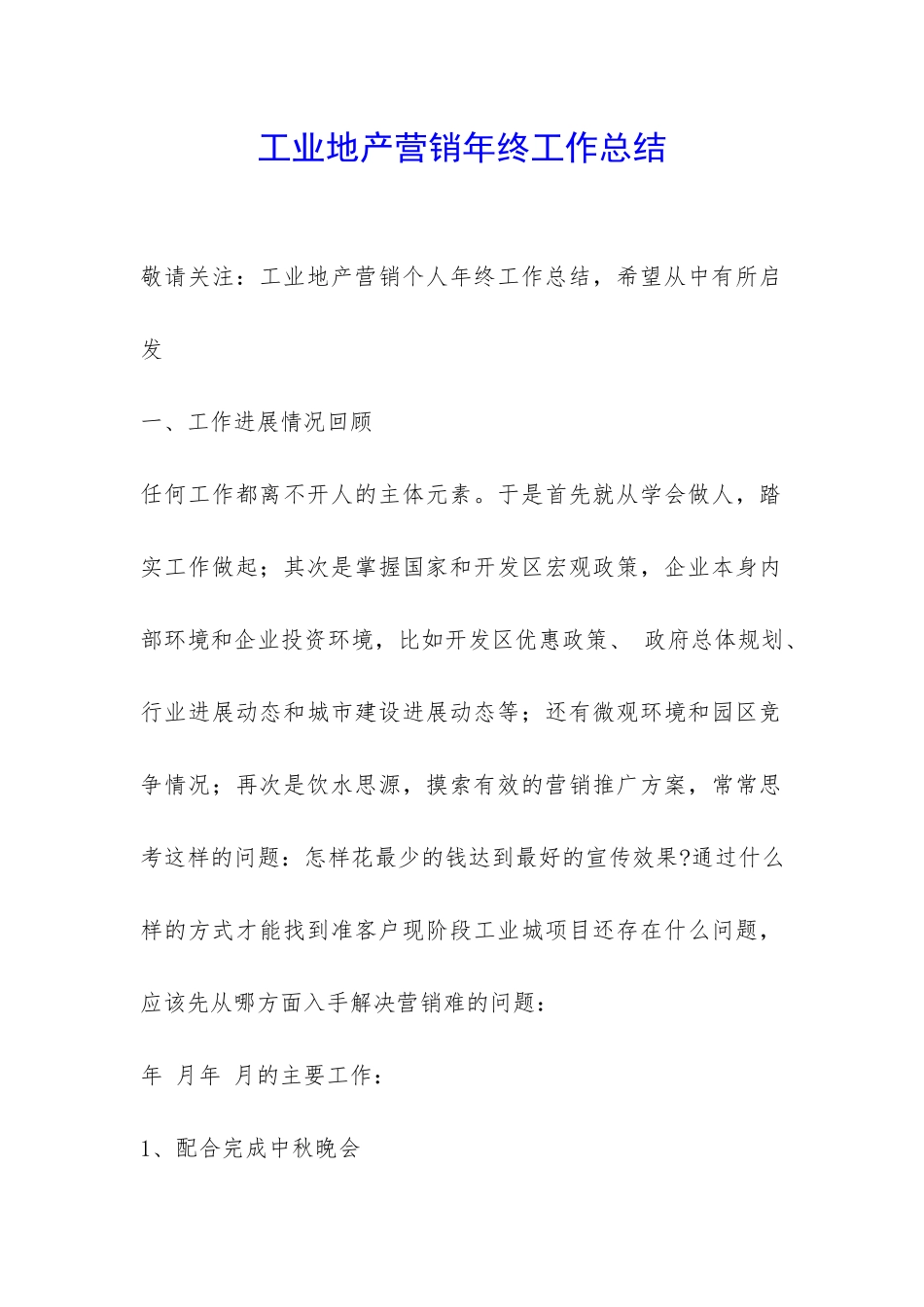 工业地产营销年终工作总结

敬请关注：工业地产营销个人年终工作总结，希望从中有所启发

一、工作进展情况回顾

任何工作都离不开人的主体元素。于是首先就从学会做人，踏实工作做起；其次是掌握国家和开发区宏观政策，企业本身内部环境和企业投资环境，比如开发区优惠政策、 政府总体规划、行业进展动态和城市建设进展动态等；还有微观环境和园区竞争情况；再次是饮水思源，摸索有效的营销推广方案，常常思考这样的问题：怎样花最少的钱达到最好的宣传效果?通过什么样的方式才能找到准客户现阶段工业城项目还存在什么问题，应该先从哪方面入手解决营销难的问题：

年 月年 月的主要工作：

1、配合完成中秋晚会